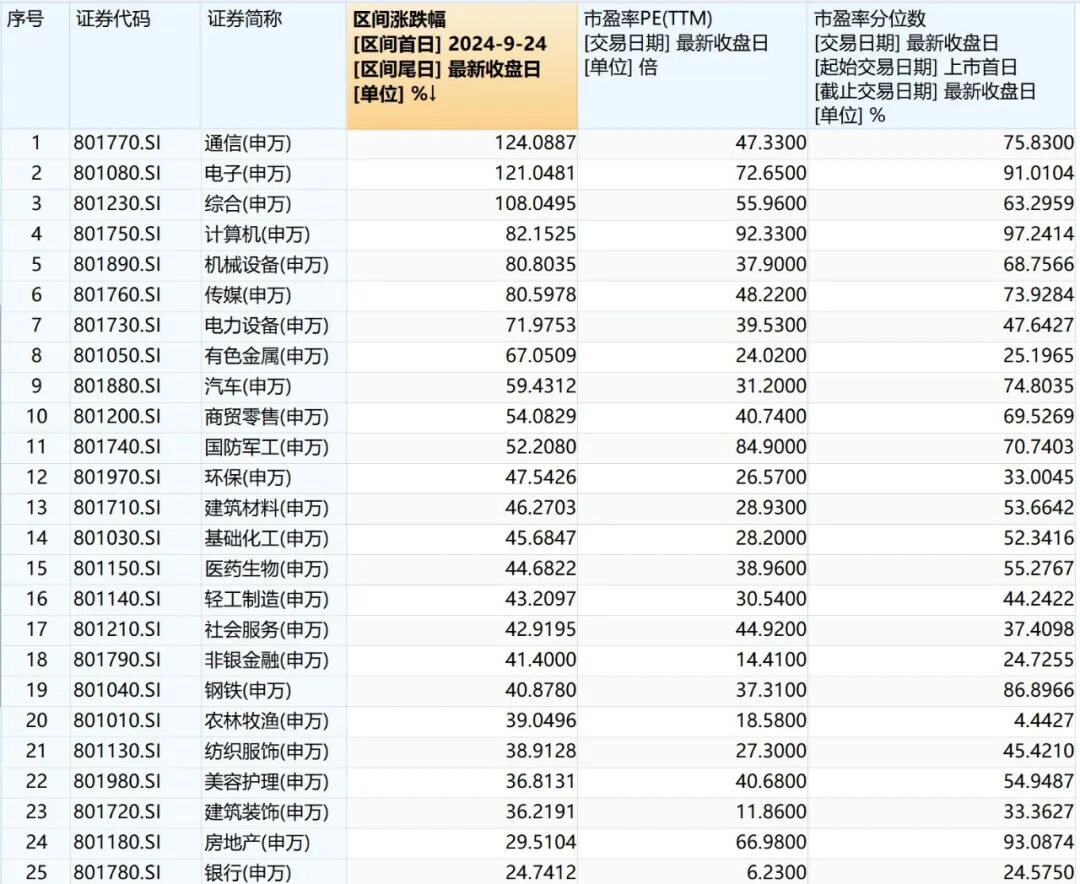 | 序号 | 证券代码 | 证券简称 | 区间涨跌幅 [区间首日] 2024-9-24 [区间尾日] 最新收盘日 [单位] %↓ | 市盈率PE(TTM) [交易日期] 最新收盘日 [单位] 倍 | 市盈率分位数 [交易日期] 最新收盘日 [起始交易日期] 上市首日 [截止交易日期] 最新收盘日 [单位] % |
|---|---|---|---|---|---|
| 1 | 801770.SI | 通信(申万) | 124.0887 | 47.3300 | 75.8300 |
| 2 | 801080.SI | 电子(申万) | 121.0481 | 72.6500 | 91.0104 |
| 3 | 801230.SI | 综合(申万) | 108.0495 | 55.9600 | 63.2959 |
| 4 | 801750.SI | 计算机(申万) | 82.1525 | 92.3300 | 97.2414 |
| 5 | 801890.SI | 机械设备(申万) | 80.8035 | 37.9000 | 68.7566 |
| 6 | 801760.SI | 传媒(申万) | 80.5978 | 48.2200 | 73.9284 |
| 7 | 801730.SI | 电力设备(申万) | 71.9753 | 39.5300 | 47.6427 |
| 8 | 801050.SI | 有色金属(申万) | 67.0509 | 24.0200 | 25.1965 |
| 9 | 801880.SI | 汽车(申万) | 59.4312 | 31.2000 | 74.8035 |
| 10 | 801200.SI | 商贸零售(申万) | 54.0829 | 40.7400 | 69.5269 |
| 11 | 801740.SI | 国防军工(申万) | 52.2080 | 84.9000 | 70.7403 |
| 12 | 801970.SI | 环保(申万) | 47.5426 | 26.5700 | 33.0045 |
| 13 | 801710.SI | 建筑材料(申万) | 46.2703 | 28.9300 | 53.6642 |
| 14 | 801030.SI | 基础化工(申万) | 45.6847 | 28.2000 | 52.3416 |
| 15 | 801150.SI | 医药生物(申万) | 44.6822 | 38.9600 | 55.2767 |
| 16 | 801140.SI | 轻工制造(申万) | 43.2097 | 30.5400 | 44.2422 |
| 17 | 801210.SI | 社会服务(申万) | 42.9195 | 44.9200 | 37.4098 |
| 18 | 801790.SI | 非银金融(申万) | 41.4000 | 14.4100 | 24.7255 |
| 19 | 801040.SI | 钢铁(申万) | 40.8780 | 37.3100 | 86.8966 |
| 20 | 801010.SI | 农林牧渔(申万) | 39.0496 | 18.5800 | 4.4427 |
| 21 | 801130.SI | 纺织服饰(申万) | 38.9128 | 27.3000 | 45.4210 |
| 22 | 801980.SI | 美容护理(申万) | 36.8131 | 40.6800 | 54.9487 |
| 23 | 801720.SI | 建筑装饰(申万) | 36.2191 | 11.8600 | 33.3627 |
| 24 | 801180.SI | 房地产(申万) | 29.5104 | 66.9800 | 93.0874 |
| 25 | 801780.SI | 银行(申万) | 24.7412 | 6.2300 | 24.5750 |